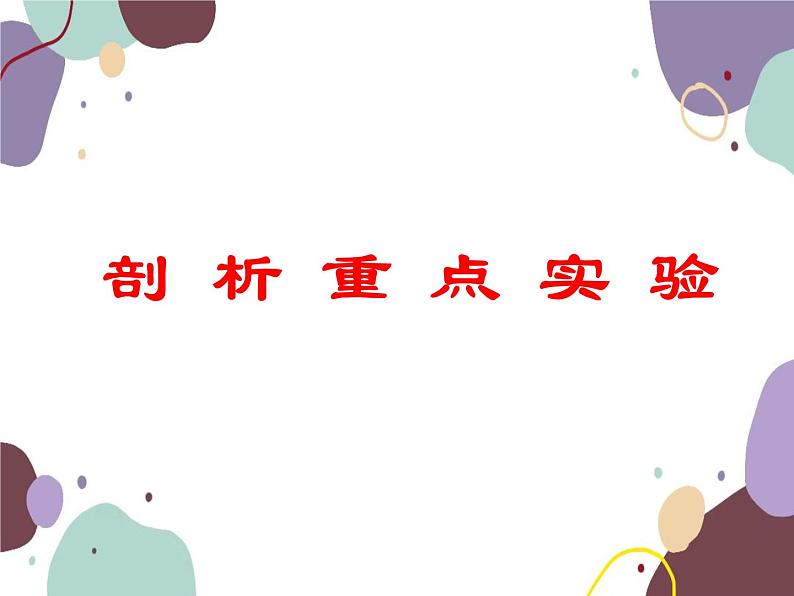 剖 析 重 点 实 验